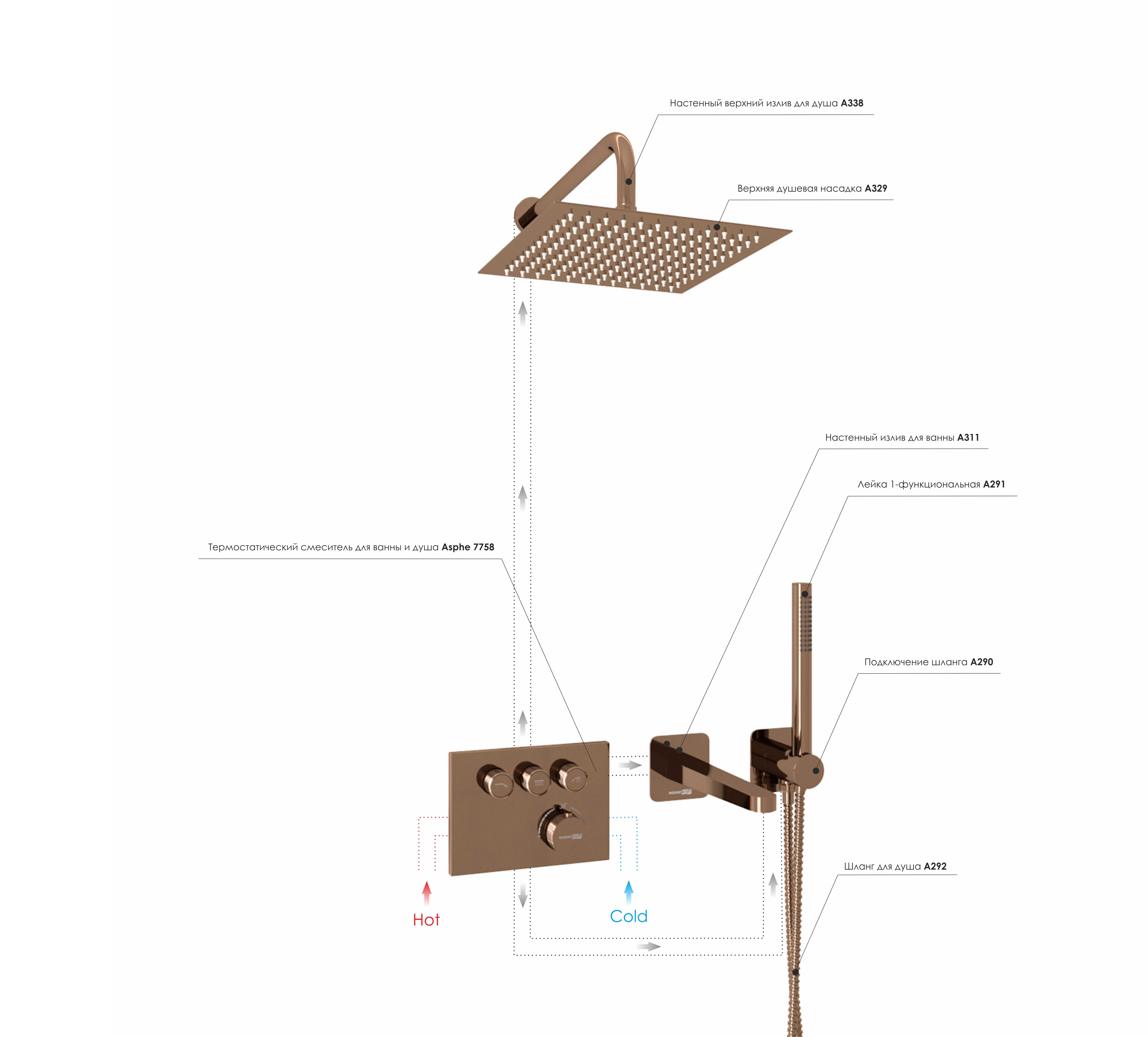 Настенный верхний излив для душа **A338**

Верхняя душевая насадка **A329**

Настенный излив для ванны **A311**

Лейка 1-функциональная **A291**

Термостатический смеситель для ванны и душа **Asphe 7758**

Подключение шланга **A290**

Шланг для душа **A292**

Hot

Cold